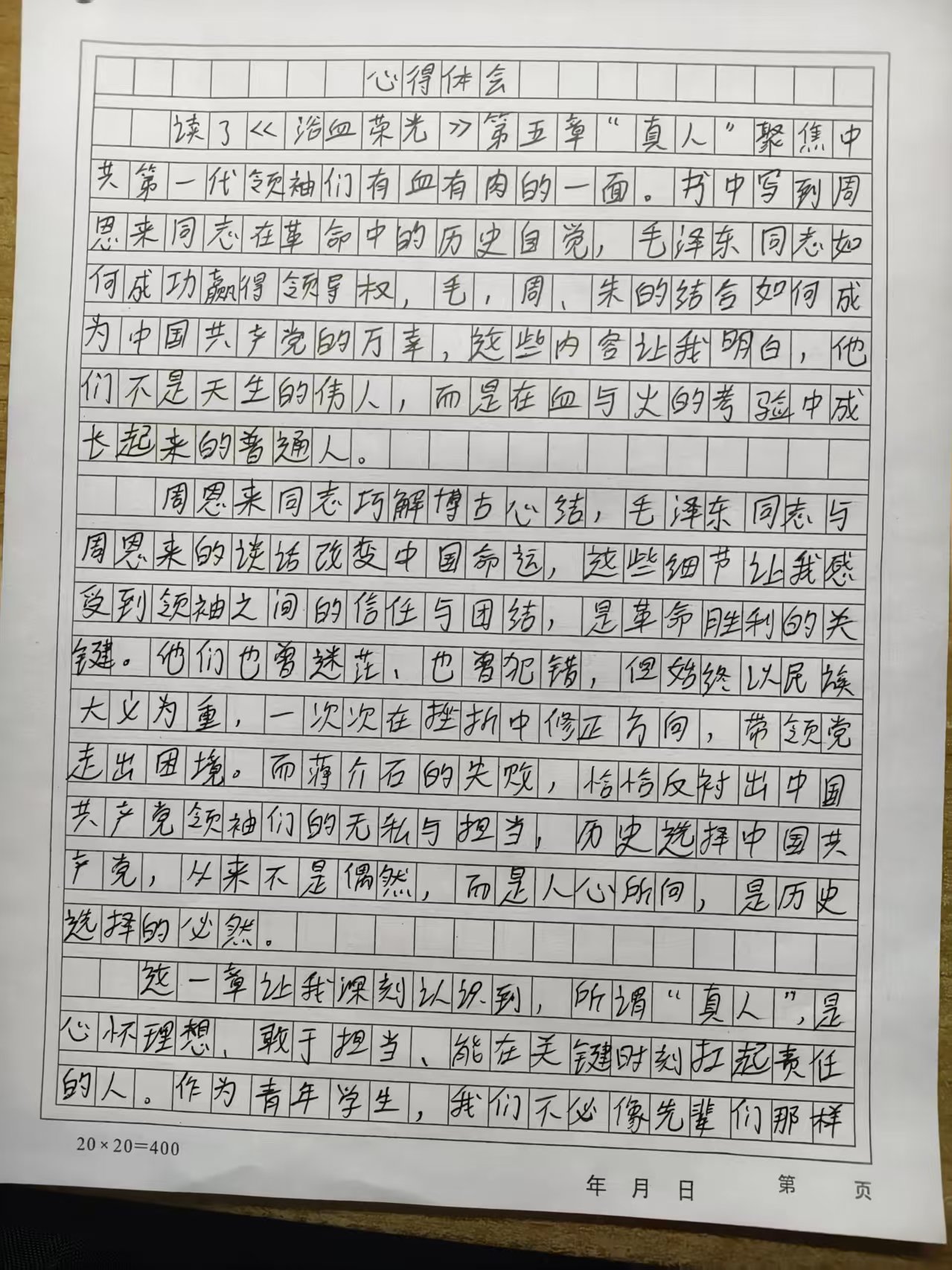 心得体会

读了《浴血荣光》第五章“真人”聚焦中共第一代领袖们有血有肉的一面。书中写到周恩来同志在革命中的历史自觉，毛泽东同志如何成功赢得领导权，毛，周、朱的结合如何成为中国共产党的万幸，这些内容让我明白，他们不是天生的伟人，而是在血与火的考验中成长起来的普通人。

周恩来同志巧解博古心结，毛泽东同志与周恩来的谈话改变中国命运，这些细节让我感受到领袖之间的信任与团结，是革命胜利的关键。他们也曾迷茫、也曾犯错，但始终以民族大义为重，一次次在挫折中修正方向，带领党走出困境。而蒋介石的失败，恰恰反衬出中国共产党领袖们的无私与担当，历史选择中国共产党，从来不是偶然，而是人心所向，是历史选择的必然。

这一章让我深刻认识到，所谓“真人”，是心怀理想、敢于担当、能在关键时刻扛起责任的人。作为青年学生，我们不必像先辈们那样

20×20=400

年 月 日 第 页